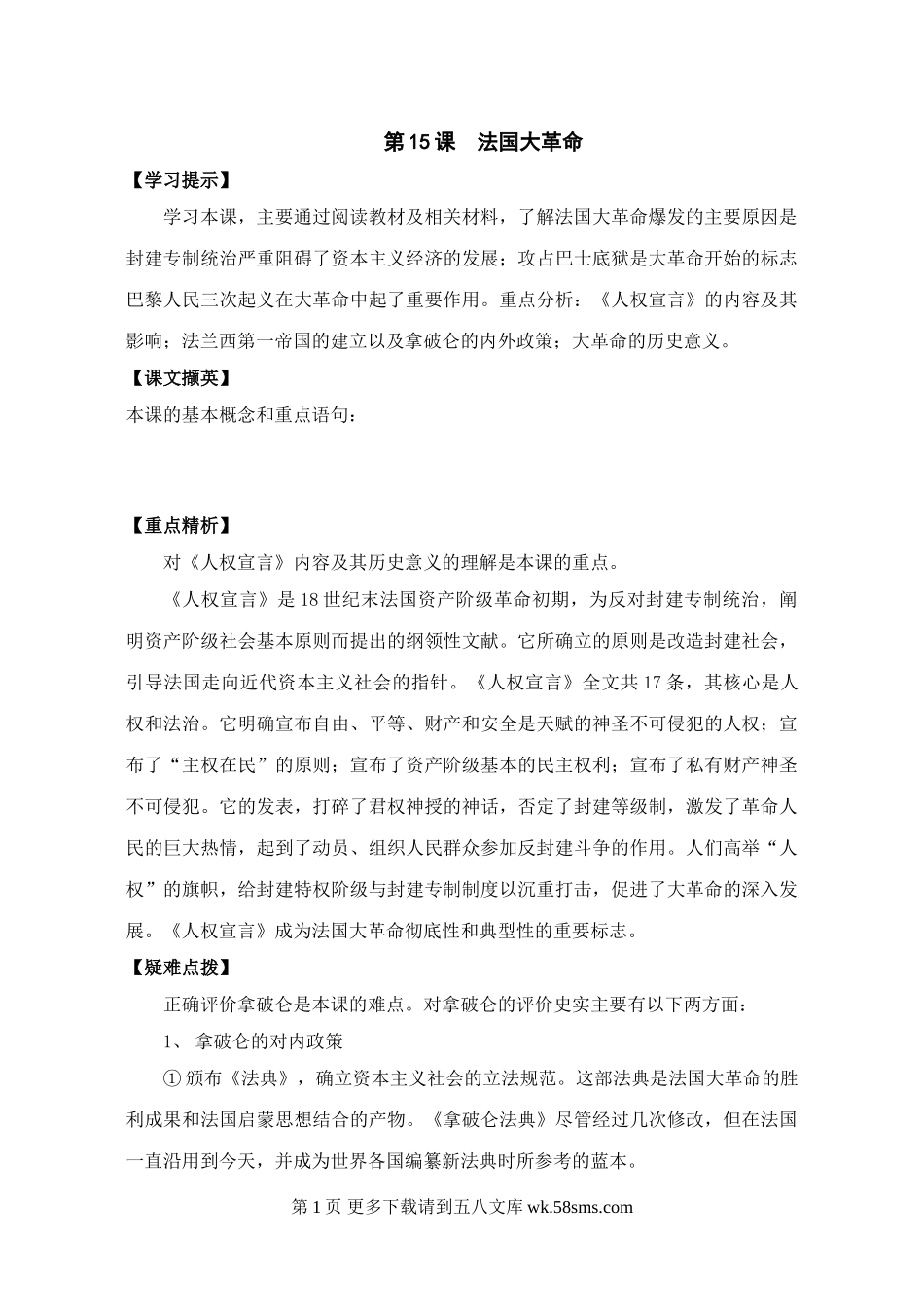 第15课　法国大革命

【学习提示】

学习本课，主要通过阅读教材及相关材料，了解法国大革命爆发的主要原因是封建专制统治严重阻碍了资本主义经济的发展；攻占巴士底狱是大革命开始的标志巴黎人民三次起义在大革命中起了重要作用。重点分析：《人权宣言》的内容及其影响；法兰西第一帝国的建立以及拿破仑的内外政策；大革命的历史意义。

【课文撷英】

本课的基本概念和重点语句：

【重点精析】

对《人权宣言》内容及其历史意义的理解是本课的重点。

《人权宣言》是18世纪末法国资产阶级革命初期，为反对封建专制统治，阐明资产阶级社会基本原则而提出的纲领性文献。它所确立的原则是改造封建社会，引导法国走向近代资本主义社会的指针。《人权宣言》全文共17条，其核心是人权和法治。它明确宣布自由、平等、财产和安全是天赋的神圣不可侵犯的人权；宣布了“主权在民”的原则；宣布了资产阶级基本的民主权利；宣布了私有财产神圣不可侵犯。它的发表，打碎了君权神授的神话，否定了封建等级制，激发了革命人民的巨大热情，起到了动员、组织人民群众参加反封建斗争的作用。人们高举“人权”的旗帜，给封建特权阶级与封建专制制度以沉重打击，促进了大革命的深入发展。《人权宣言》成为法国大革命彻底性和典型性的重要标志。

【疑难点拨】

正确评价拿破仑是本课的难点。对拿破仑的评价史实主要有以下两方面：

1、 拿破仑的对内政策

① 颁布《法典》，确立资本主义社会的立法规范。这部法典是法国大革命的胜利成果和法国启蒙思想结合的产物。《拿破仑法典》尽管经过几次修改，但在法国一直沿用到今天，并成为世界各国编纂新法典时所参考的蓝本。

第1页 更多下载请到五八文库 wk.58sms.com